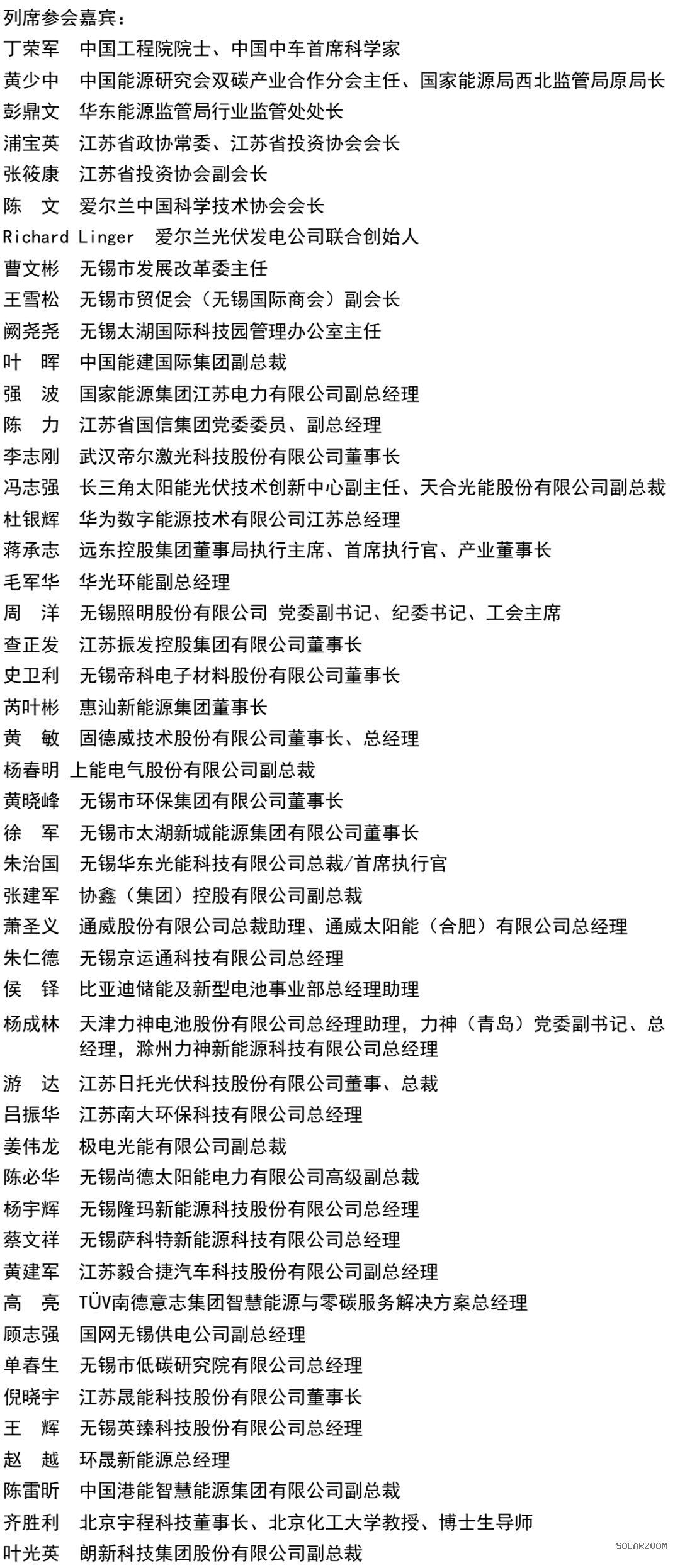 列席参会嘉宾：

丁荣军　中国工程院院士、中国中车首席科学家
黄少中　中国能源研究会双碳产业合作分会主任、国家能源局西北监管局原局长
彭鼎文　华东能源监管局行业监管处处长
浦宝英　江苏省政协常委、江苏省投资协会会长
张筱康　江苏省投资协会副会长
陈　文　爱尔兰中国科学技术协会会长
Richard Linger　爱尔兰光伏发电公司联合创始人
曹文彬　无锡市发展改革委主任
王雪松　无锡市贸促会（无锡国际商会）副会长
阙尧尧　无锡太湖国际科技园管理办公室主任
叶　晖　中国能建国际集团副总裁
强　波　国家能源集团江苏电力有限公司副总经理
陈　力　江苏省国信集团党委委员、副总经理
李志刚　武汉帝尔激光科技股份有限公司董事长
冯志强　长三角太阳能光伏技术创新中心副主任、天合光能股份有限公司副总裁
杜银辉　华为数字能源技术有限公司江苏总经理
蒋承志　远东控股集团董事局执行主席、首席执行官、产业董事长
毛军华　华光环能副总经理
周　洋　无锡照明股份有限公司 党委副书记、纪委书记、工会主席
查正发　江苏振发控股集团有限公司董事长
史卫利　无锡帝科电子材料股份有限公司董事长
芮叶彬　惠汕新能源集团董事长
黄　敏　固德威技术股份有限公司董事长、总经理
杨春明 上能电气股份有限公司副总裁
黄晓峰　无锡市环保集团有限公司董事长
徐　军　无锡市太湖新城能源集团有限公司董事长
朱治国　无锡华东光能科技有限公司总裁/首席执行官
张建军　协鑫（集团）控股有限公司副总裁
萧圣义　通威股份有限公司总裁助理、通威太阳能（合肥）有限公司总经理
朱仁德　无锡京运通科技有限公司总经理
侯　铎　比亚迪储能及新型电池事业部总经理助理
杨成林　天津力神电池股份有限公司总经理助理，力神（青岛）党委副书记、总经理，滁州力神新能源科技有限公司总经理
游　达　江苏日托光伏科技股份有限公司董事、总裁
吕振华　江苏南大环保科技有限公司总经理
姜伟龙　极电光能有限公司副总裁
陈必华　无锡尚德太阳能电力有限公司高级副总裁
杨宇辉　无锡隆玛新能源科技股份有限公司总经理
蔡文祥　无锡萨科特新能源科技有限公司总经理
黄建军　江苏毅合捷汽车科技股份有限公司副总经理
高　亮　TÜV南德意志集团智慧能源与零碳服务解决方案总经理
顾志强　国网无锡供电公司副总经理
单春生　无锡市低碳研究院有限公司总经理
倪晓宇　江苏晟能科技股份有限公司董事长
王　辉　无锡英臻科技股份有限公司总经理
赵　越　环晟新能源总经理
陈雷昕　中国港能智慧能源集团有限公司副总裁
齐胜利　北京宇程科技董事长、北京化工大学教授、博士生导师
叶光英　朗新科技集团股份有限公司副总裁

SOLARZOOM